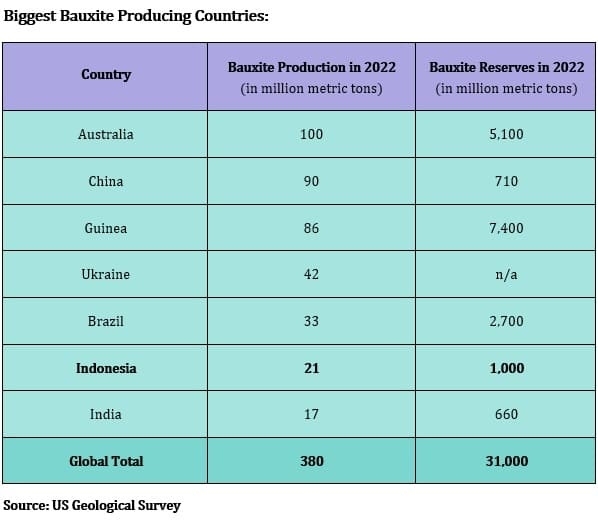 Biggest Bauxite Producing Countries:

| Country | Bauxite Production in 2022 (in million metric tons) | Bauxite Reserves in 2022 (in million metric tons) |
|---|---|---|
| Australia | 100 | 5,100 |
| China | 90 | 710 |
| Guinea | 86 | 7,400 |
| Ukraine | 42 | n/a |
| Brazil | 33 | 2,700 |
| **Indonesia** | **21** | **1,000** |
| India | 17 | 660 |
| **Global Total** | **380** | **31,000** |

Source: US Geological Survey